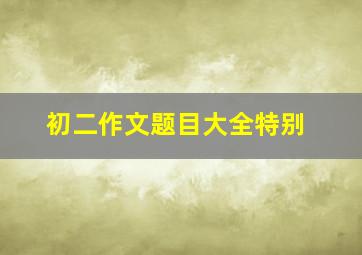 初二作文题目大全特别